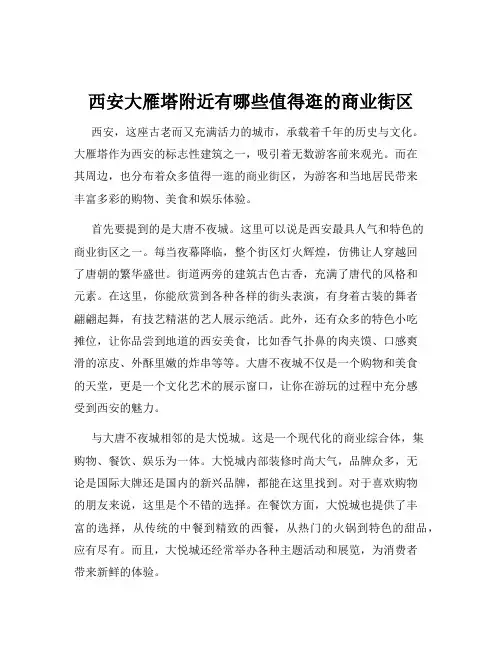 西安大雁塔附近有哪些值得逛的商业街区

西安，这座古老而又充满活力的城市，承载着千年的历史与文化。大雁塔作为西安的标志性建筑之一，吸引着无数游客前来观光。而在其周边，也分布着众多值得一逛的商业街区，为游客和当地居民带来丰富多彩的购物、美食和娱乐体验。

首先要提到的是大唐不夜城。这里可以说是西安最具人气和特色的商业街区之一。每当夜幕降临，整个街区灯火辉煌，仿佛让人穿越回了唐朝的繁华盛世。街道两旁的建筑古色古香，充满了唐代的风格和元素。在这里，你能欣赏到各种各样的街头表演，有身着古装的舞者翩翩起舞，有技艺精湛的艺人展示绝活。此外，还有众多的特色小吃摊位，让你品尝到地道的西安美食，比如香气扑鼻的肉夹馍、口感爽滑的凉皮、外酥里嫩的炸串等等。大唐不夜城不仅是一个购物和美食的天堂，更是一个文化艺术的展示窗口，让你在游玩的过程中充分感受到西安的魅力。

与大唐不夜城相邻的是大悦城。这是一个现代化的商业综合体，集购物、餐饮、娱乐为一体。大悦城内部装修时尚大气，品牌众多，无论是国际大牌还是国内的新兴品牌，都能在这里找到。对于喜欢购物的朋友来说，这里是个不错的选择。在餐饮方面，大悦城也提供了丰富的选择，从传统的中餐到精致的西餐，从热门的火锅到特色的甜品，应有尽有。而且，大悦城还经常举办各种主题活动和展览，为消费者带来新鲜的体验。